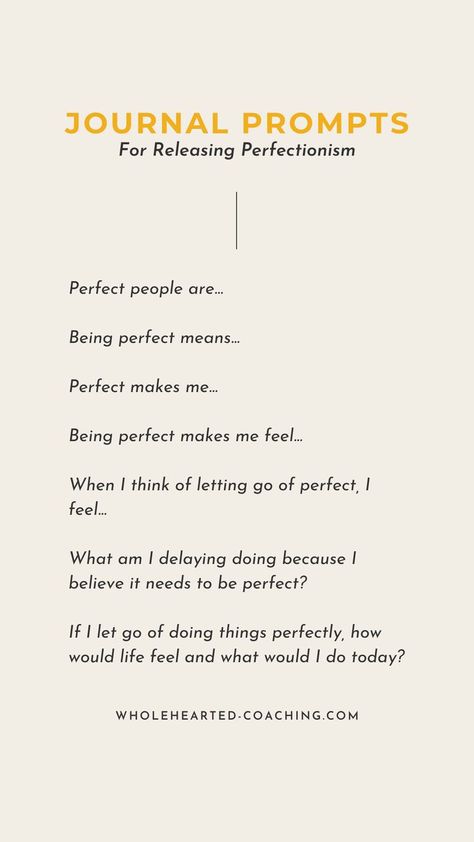 JOURNAL PROMPTS
For Releasing Perfectionism

Perfect people are...

Being perfect means...

Perfect makes me...

Being perfect makes me feel...

When I think of letting go of perfect, I feel...

What am I delaying doing because I believe it needs to be perfect?

If I let go of doing things perfectly, how would life feel and what would I do today?

WHOLEHEARTED-COACHING.COM